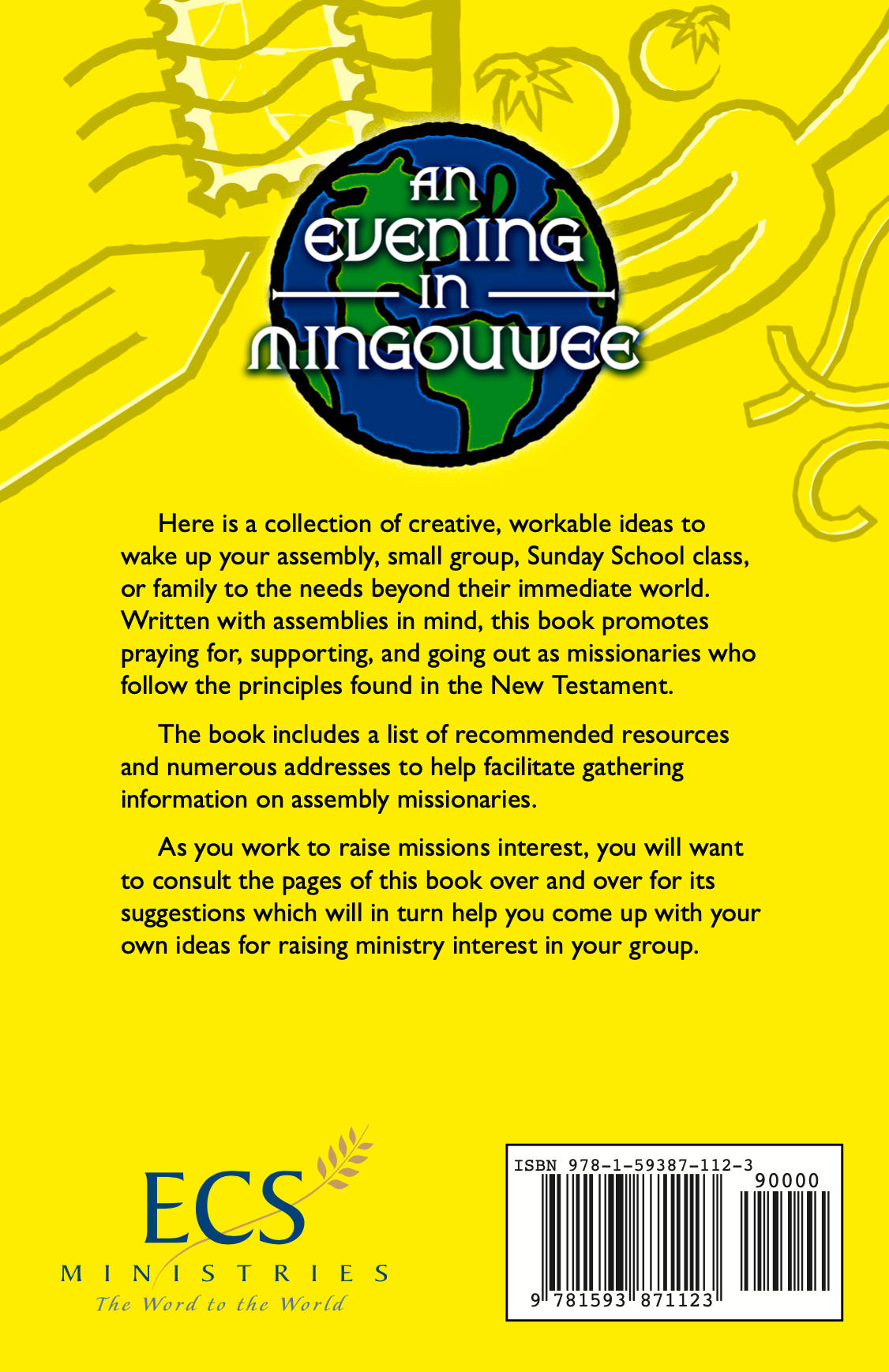 AN EVENING IN MINGOUWEE

Here is a collection of creative, workable ideas to wake up your assembly, small group, Sunday School class, or family to the needs beyond their immediate world. Written with assemblies in mind, this book promotes praying for, supporting, and going out as missionaries who follow the principles found in the New Testament.

The book includes a list of recommended resources and numerous addresses to help facilitate gathering information on assembly missionaries.

As you work to raise missions interest, you will want to consult the pages of this book over and over for its suggestions which will in turn help you come up with your own ideas for raising ministry interest in your group.

ECS
MINISTRIES
The Word to the World

ISBN 978-1-59387-112-3
90000
9 781593 871123